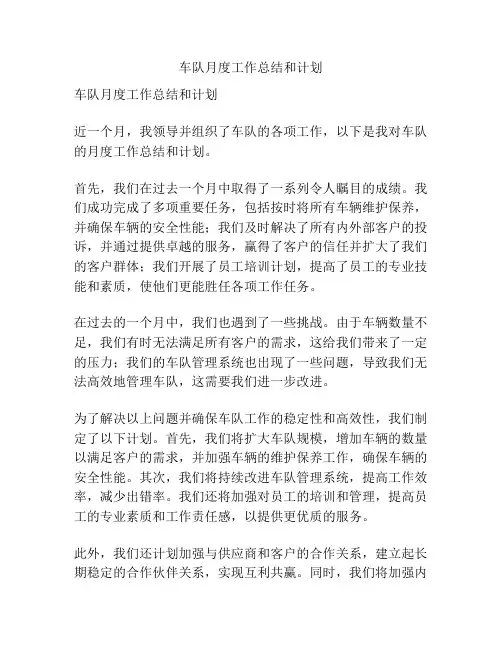 车队月度工作总结和计划

车队月度工作总结和计划

近一个月，我领导并组织了车队的各项工作，以下是我对车队的月度工作总结和计划。

首先，我们在过去一个月中取得了一系列令人瞩目的成绩。我们成功完成了多项重要任务，包括按时将所有车辆维护保养，并确保车辆的安全性能；我们及时解决了所有内外部客户的投诉，并通过提供卓越的服务，赢得了客户的信任并扩大了我们的客户群体；我们开展了员工培训计划，提高了员工的专业技能和素质，使他们更能胜任各项工作任务。

在过去的一个月中，我们也遇到了一些挑战。由于车辆数量不足，我们有时无法满足所有客户的需求，这给我们带来了一定的压力；我们的车队管理系统也出现了一些问题，导致我们无法高效地管理车队，这需要我们进一步改进。

为了解决以上问题并确保车队工作的稳定性和高效性，我们制定了以下计划。首先，我们将扩大车队规模，增加车辆的数量以满足客户的需求，并加强车辆的维护保养工作，确保车辆的安全性能。其次，我们将持续改进车队管理系统，提高工作效率，减少出错率。我们还将加强对员工的培训和管理，提高员工的专业素质和工作责任感，以提供更优质的服务。

此外，我们还计划加强与供应商和客户的合作关系，建立起长期稳定的合作伙伴关系，实现互利共赢。同时，我们将加强内